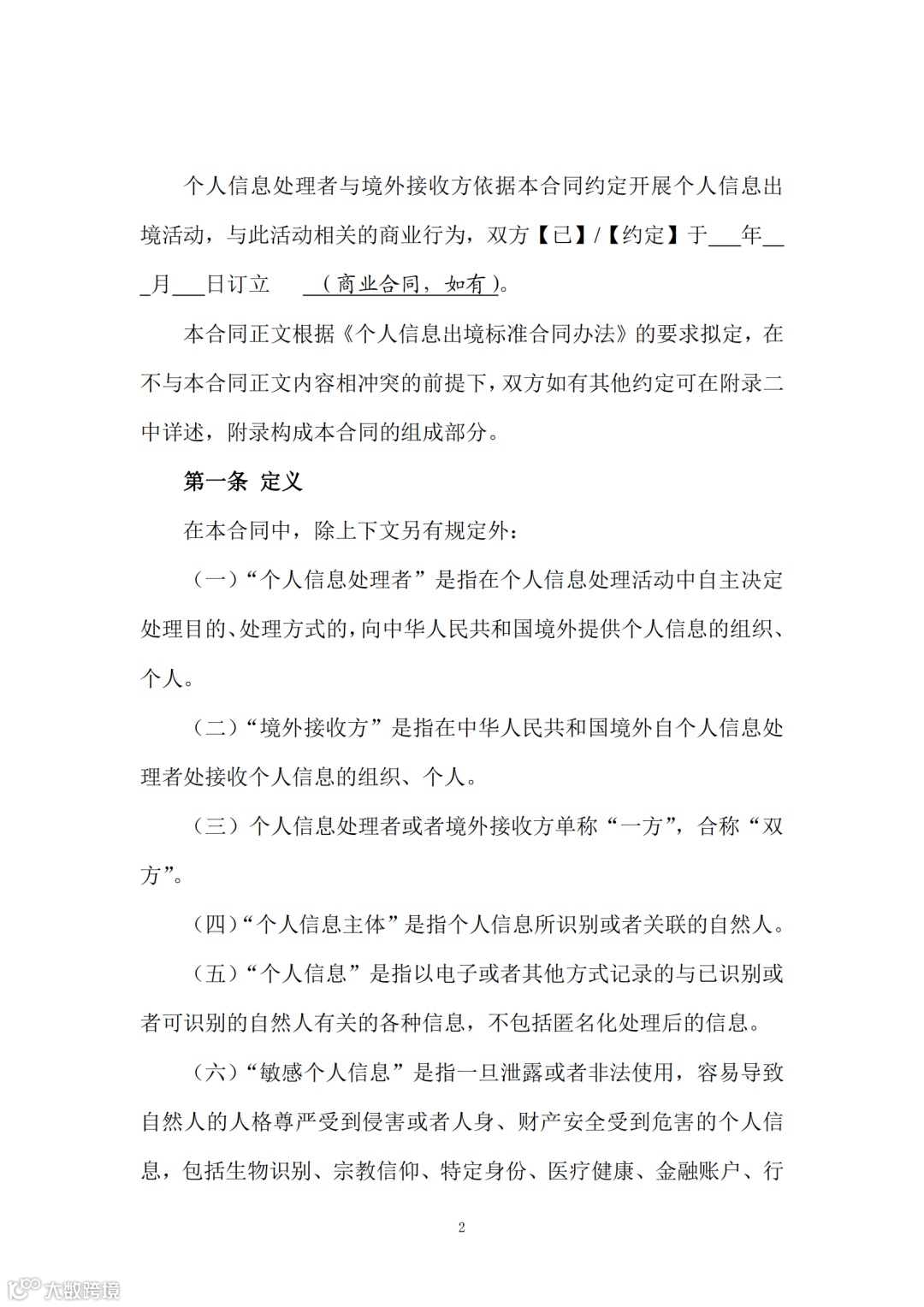 个人信息处理者与境外接收方依据本合同约定开展个人信息出境活动，与此活动相关的商业行为，双方【已】/【约定】于___年___月___日订立 （商业合同，如有）。

本合同正文根据《个人信息出境标准合同办法》的要求拟定，在不与本合同正文内容相冲突的前提下，双方如有其他约定可在附录二中详述，附录构成本合同的组成部分。

第一条 定义

在本合同中，除上下文另有规定外：

（一）“个人信息处理者”是指在个人信息处理活动中自主决定处理目的、处理方式的，向中华人民共和国境外提供个人信息的组织、个人。

（二）“境外接收方”是指在中华人民共和国境外自个人信息处理者处接收个人信息的组织、个人。

（三）个人信息处理者或者境外接收方单称“一方”，合称“双方”。

（四）“个人信息主体”是指个人信息所识别或者关联的自然人。

（五）“个人信息”是指以电子或者其他方式记录的与已识别或者可识别的自然人有关的各种信息，不包括匿名化处理后的信息。

（六）“敏感个人信息”是指一旦泄露或者非法使用，容易导致自然人的人格尊严受到侵害或者人身、财产安全受到危害的个人信息，包括生物识别、宗教信仰、特定身份、医疗健康、金融账户、行

2

大数跨境